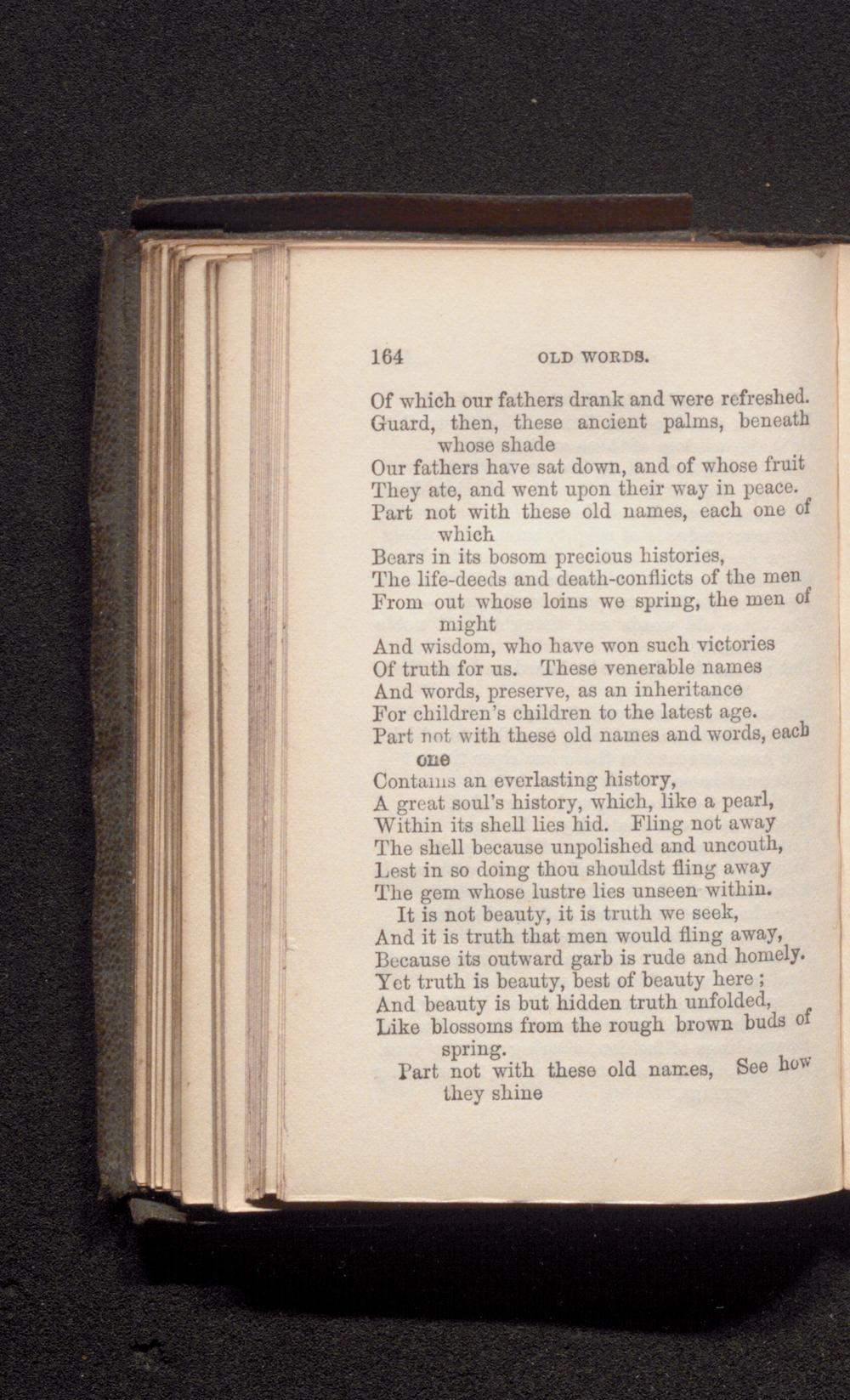 164 OLD WORDS.

Of which our fathers drank and were refreshed.
Guard, then, these ancient palms, beneath whose shade
Our fathers have sat down, and of whose fruit
They ate, and went upon their way in peace.
Part not with these old names, each one of which
Bears in its bosom precious histories,
The life-deeds and death-conflicts of the men
From out whose loins we spring, the men of might
And wisdom, who have won such victories
Of truth for us. These venerable names
And words, preserve, as an inheritance
For children's children to the latest age.
Part not with these old names and words, each one
Contains an everlasting history,
A great soul's history, which, like a pearl,
Within its shell lies hid. Fling not away
The shell because unpolished and uncouth,
Lest in so doing thou shouldst fling away
The gem whose lustre lies unseen within.
It is not beauty, it is truth we seek,
And it is truth that men would fling away,
Because its outward garb is rude and homely.
Yet truth is beauty, best of beauty here;
And beauty is but hidden truth unfolded,
Like blossoms from the rough brown buds of spring.
Part not with these old names, See how they shine